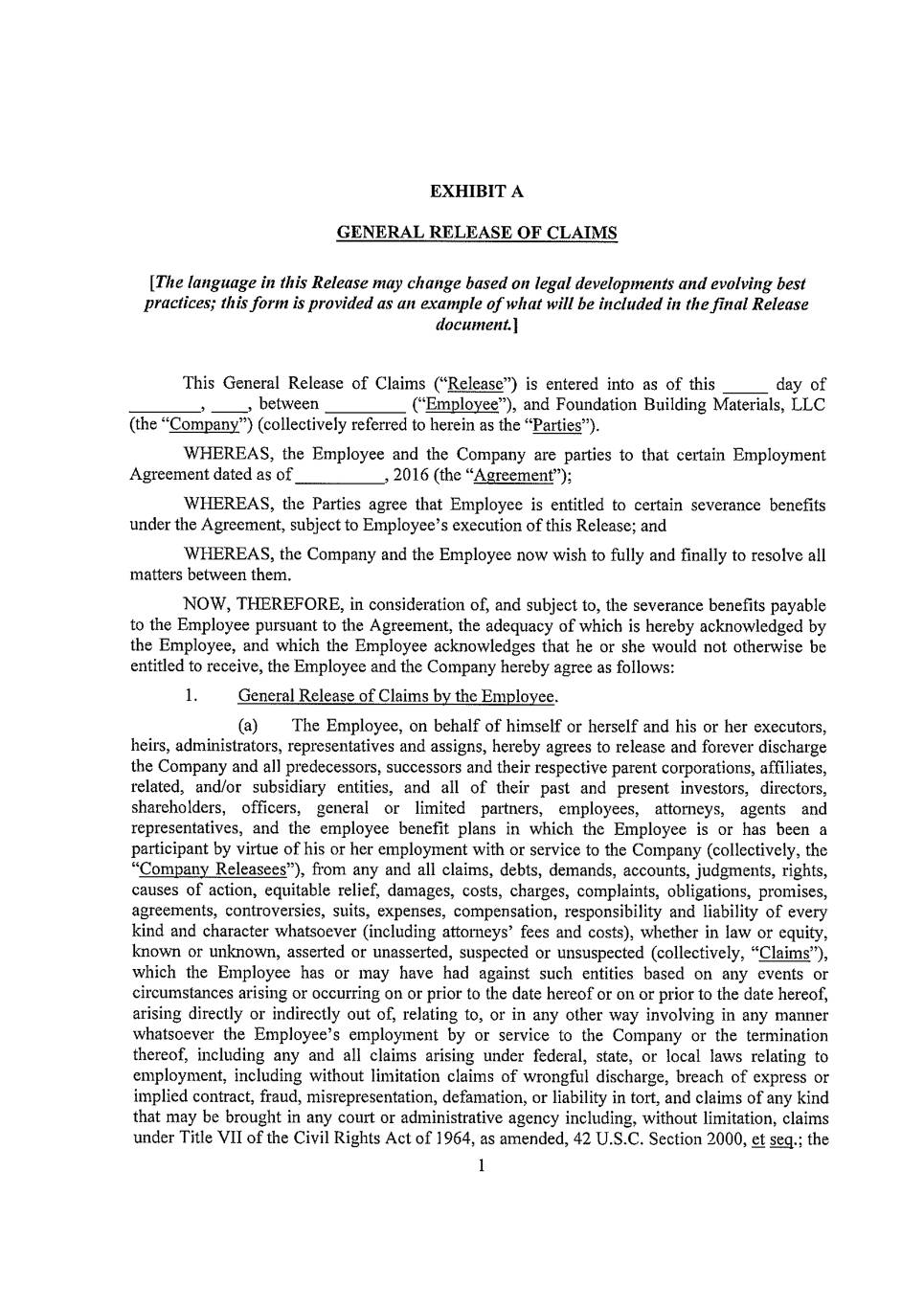 EXHIBIT A

GENERAL RELEASE OF CLAIMS

[The language in this Release may change based on legal developments and evolving best practices; this form is provided as an example of what will be included in the final Release document.]

This General Release of Claims ("Release") is entered into as of this _____ day of ________, ____, between _________ ("Employee"), and Foundation Building Materials, LLC (the "Company") (collectively referred to herein as the "Parties").

WHEREAS, the Employee and the Company are parties to that certain Employment Agreement dated as of __________, 2016 (the "Agreement");

WHEREAS, the Parties agree that Employee is entitled to certain severance benefits under the Agreement, subject to Employee's execution of this Release; and

WHEREAS, the Company and the Employee now wish to fully and finally to resolve all matters between them.

NOW, THEREFORE, in consideration of, and subject to, the severance benefits payable to the Employee pursuant to the Agreement, the adequacy of which is hereby acknowledged by the Employee, and which the Employee acknowledges that he or she would not otherwise be entitled to receive, the Employee and the Company hereby agree as follows:

1. General Release of Claims by the Employee.

(a) The Employee, on behalf of himself or herself and his or her executors, heirs, administrators, representatives and assigns, hereby agrees to release and forever discharge the Company and all predecessors, successors and their respective parent corporations, affiliates, related, and/or subsidiary entities, and all of their past and present investors, directors, shareholders, officers, general or limited partners, employees, attorneys, agents and representatives, and the employee benefit plans in which the Employee is or has been a participant by virtue of his or her employment with or service to the Company (collectively, the "Company Releasees"), from any and all claims, debts, demands, accounts, judgments, rights, causes of action, equitable relief, damages, costs, charges, complaints, obligations, promises, agreements, controversies, suits, expenses, compensation, responsibility and liability of every kind and character whatsoever (including attorneys' fees and costs), whether in law or equity, known or unknown, asserted or unasserted, suspected or unsuspected (collectively, "Claims"), which the Employee has or may have had against such entities based on any events or circumstances arising or occurring on or prior to the date hereof or on or prior to the date hereof, arising directly or indirectly out of, relating to, or in any other way involving in any manner whatsoever the Employee's employment by or service to the Company or the termination thereof, including any and all claims arising under federal, state, or local laws relating to employment, including without limitation claims of wrongful discharge, breach of express or implied contract, fraud, misrepresentation, defamation, or liability in tort, and claims of any kind that may be brought in any court or administrative agency including, without limitation, claims under Title VII of the Civil Rights Act of 1964, as amended, 42 U.S.C. Section 2000, et seq.; the

1